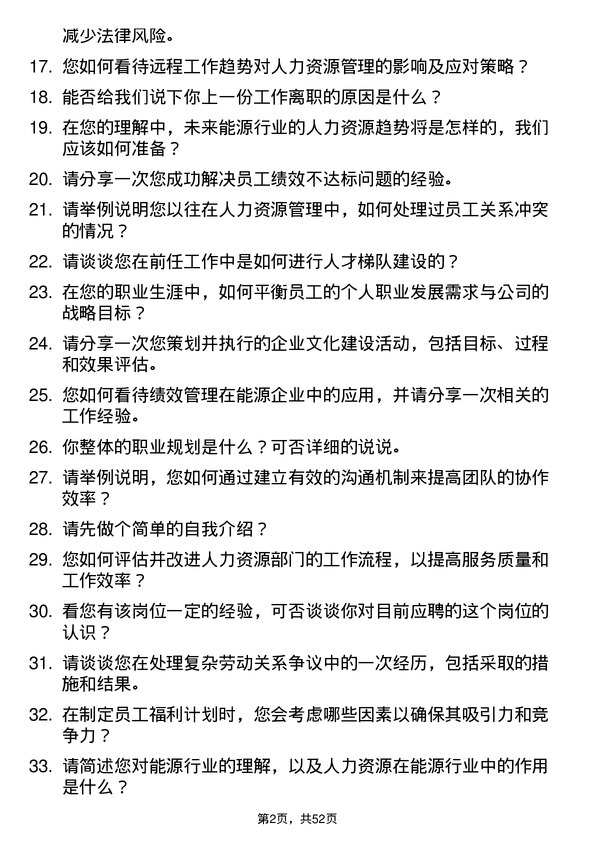 减少法律风险。

17. 您如何看待远程工作趋势对人力资源管理的影响及应对策略？

18. 能否给我们说下你上一份工作离职的原因是什么？

19. 在您的理解中，未来能源行业的人力资源趋势将是怎样的，我们应该如何准备？

20. 请分享一次您成功解决员工绩效不达标问题的经验。

21. 请举例说明您以往在人力资源管理中，如何处理过员工关系冲突的情况？

22. 请谈谈您在前任工作中是如何进行人才梯队建设的？

23. 在您的职业生涯中，如何平衡员工的个人职业发展需求与公司的战略目标？

24. 请分享一次您策划并执行的企业文化建设活动，包括目标、过程和效果评估。

25. 您如何看待绩效管理在能源企业中的应用，并请分享一次相关的工作经验。

26. 你整体的职业规划是什么？可否详细的说说。

27. 请举例说明，您如何通过建立有效的沟通机制来提高团队的协作效率？

28. 请先做个简单的自我介绍？

29. 您如何评估并改进人力资源部门的工作流程，以提高服务质量和工作效率？

30. 看您有该岗位一定的经验，可否谈谈你对目前应聘的这个岗位的认识？

31. 请谈谈您在处理复杂劳动关系争议中的一次经历，包括采取的措施和结果。

32. 在制定员工福利计划时，您会考虑哪些因素以确保其吸引力和竞争力？

33. 请简述您对能源行业的理解，以及人力资源在能源行业中的作用是什么？

第2页，共52页